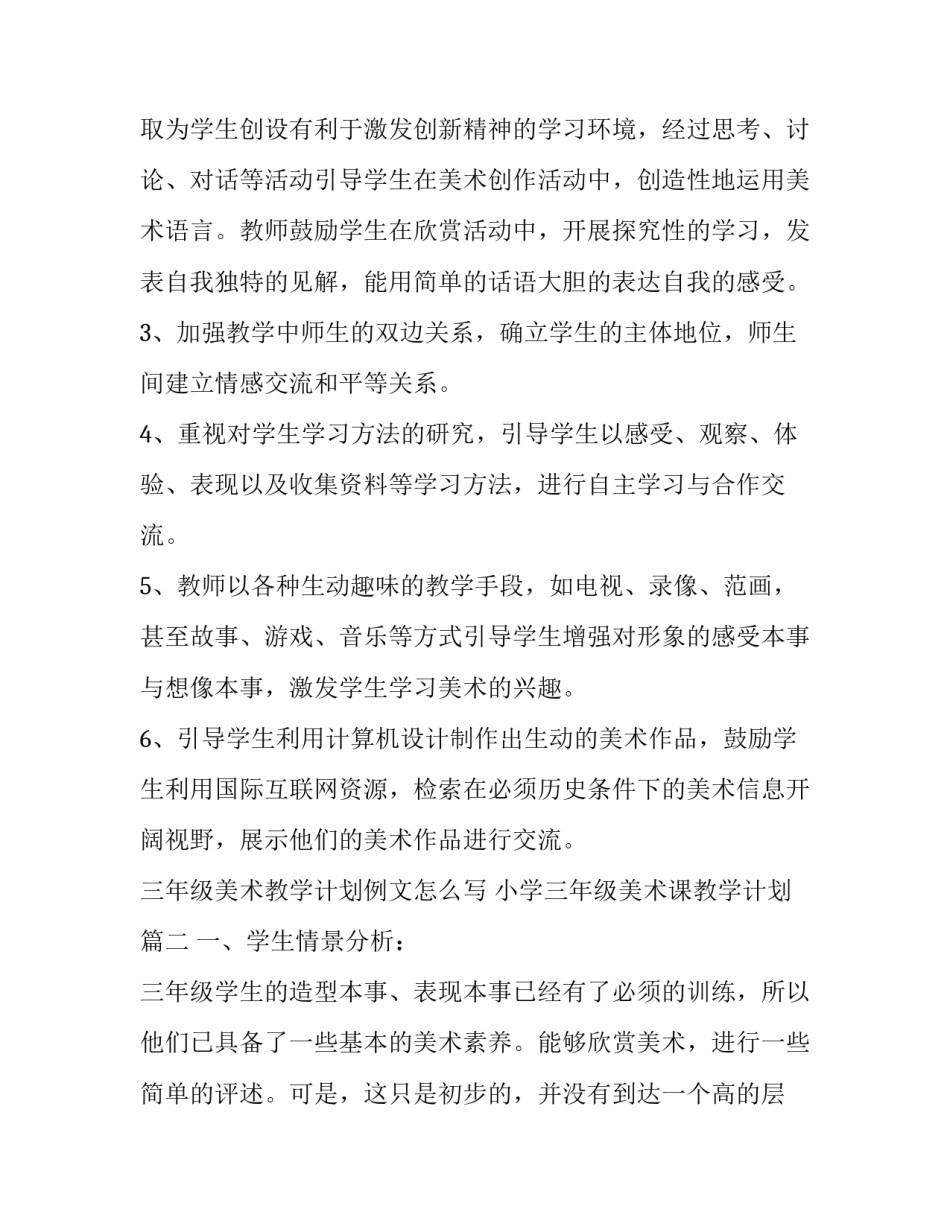 取为学生创设有利于激发创新精神的学习环境，经过思考、讨论、对话等活动引导学生在美术创作活动中，创造性地运用美术语言。教师鼓励学生在欣赏活动中，开展探究性的学习，发表自我独特的见解，能用简单的话语大胆的表达自我的感受。

3、加强教学中师生的双边关系，确立学生的主体地位，师生间建立情感交流和平等关系。

4、重视对学生学习方法的研究，引导学生以感受、观察、体验、表现以及收集资料等学习方法，进行自主学习与合作交流。

5、教师以各种生动趣味的教学手段，如电视、录像、范画，甚至故事、游戏、音乐等方式引导学生增强对形象的感受本事与想像本事，激发学生学习美术的兴趣。

6、引导学生利用计算机设计制作出生动的美术作品，鼓励学生利用国际互联网资源，检索在必须历史条件下的美术信息开阔视野，展示他们的美术作品进行交流。

三年级美术教学计划例文怎么写 小学三年级美术课教学计划篇二 一、学生情景分析：

三年级学生的造型本事、表现本事已经有了必须的训练，所以他们已具备了一些基本的美术素养。能够欣赏美术，进行一些简单的评述。可是，这只是初步的，并没有到达一个高的层